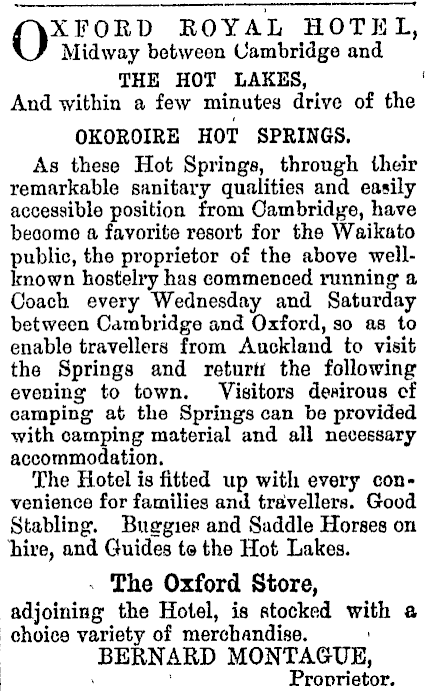 OXFORD ROYAL HOTEL,
Midway between Cambridge and
THE HOT LAKES,
And within a few minutes drive of the
OKOROIRE HOT SPRINGS.

As these Hot Springs, through their remarkable sanitary qualities and easily accessible position from Cambridge, have become a favorite resort for the Waikato public, the proprietor of the above well-known hostelry has commenced running a Coach every Wednesday and Saturday between Cambridge and Oxford, so as to enable travellers from Auckland to visit the Springs and return the following evening to town. Visitors desirous of camping at the Springs can be provided with camping material and all necessary accommodation.

The Hotel is fitted up with every convenience for families and travellers. Good Stabling. Buggies and Saddle Horses on hire, and Guides to the Hot Lakes.

The Oxford Store,
adjoining the Hotel, is stocked with a choice variety of merchandise.

BERNARD MONTAGUE,
Proprietor.